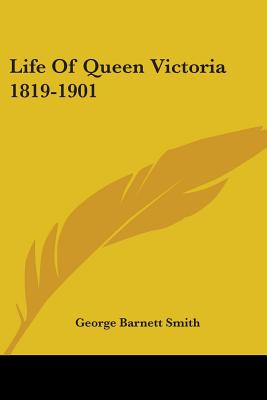 Life Of Queen Victoria
1819-1901

George Barnett Smith